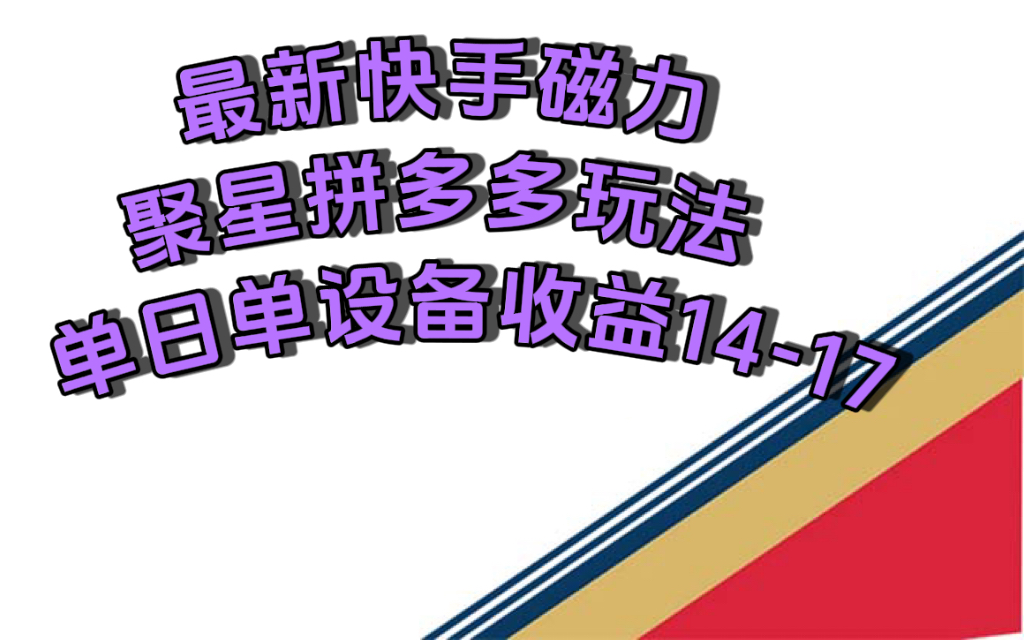 最新快手磁力
聚星拼多多玩法
单日单设备收益14-17